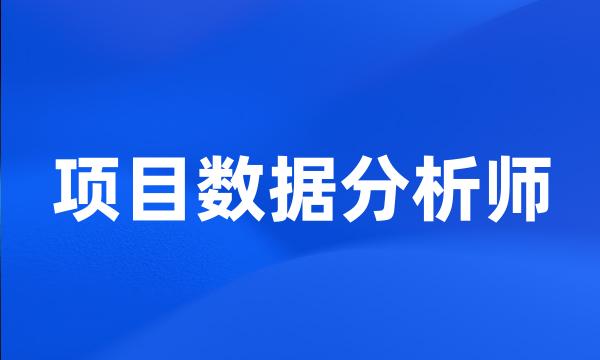 项目数据分析师